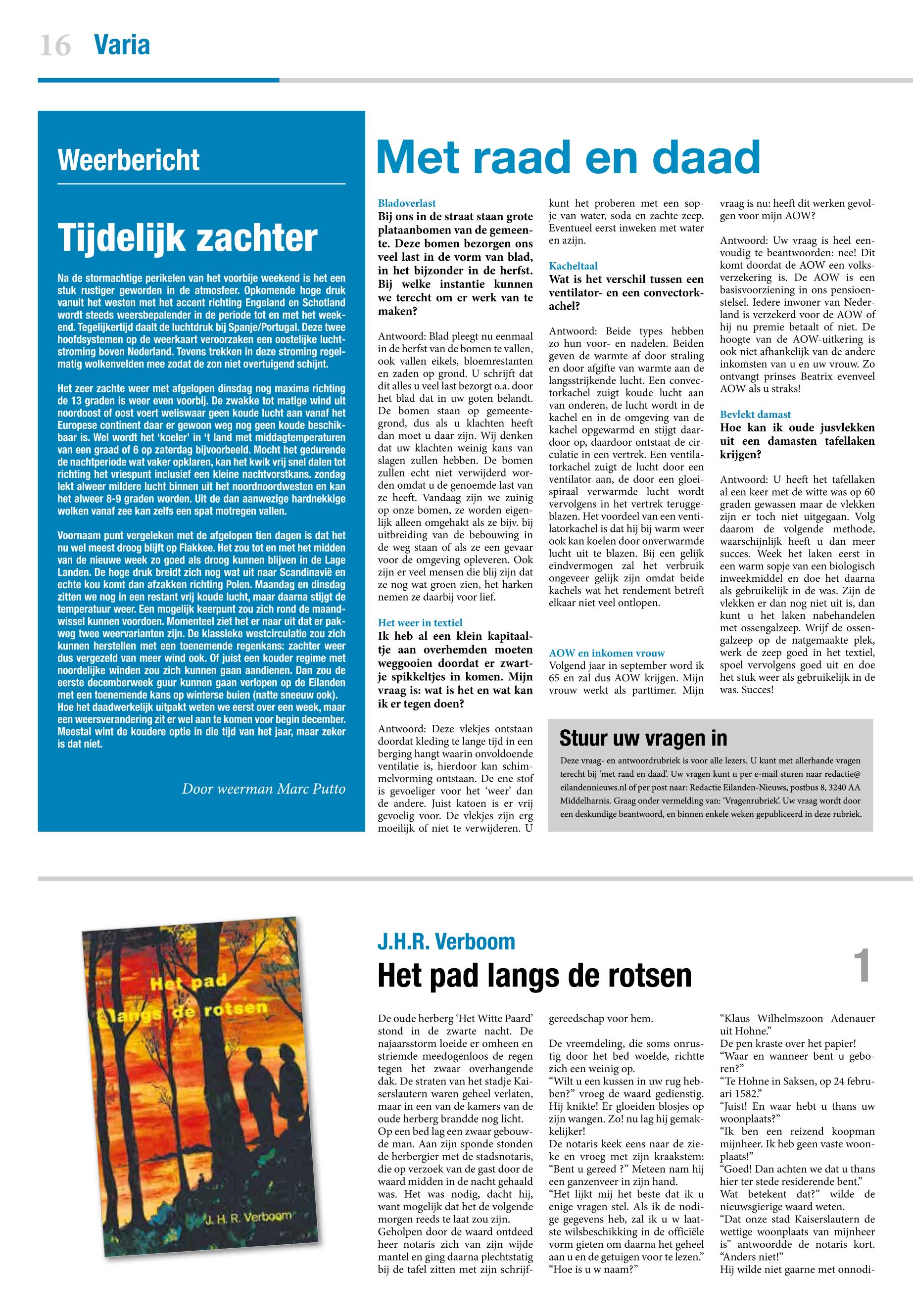 16 Varia

Weerbericht

Tijdelijk zachter

Na de stormachtige perikelen van het voorbije weekend is het een stuk rustiger geworden in de atmosfeer. Opkomende hoge druk vanuit het westen met het accent richting Engeland en Schotland wordt steeds weersbepalender in de periode tot en met het weekend. Tegelijkertijd daalt de luchtdruk bij Spanje/Portugal. Deze twee hoofdsystemen op de weerkaart veroorzaken een oostelijke luchtstroming boven Nederland. Tevens trekken in deze stroming regelmatig wolkenvelden mee zodat de zon niet overtuigend schijnt.

Het zeer zachte weer met afgelopen dinsdag nog maxima richting de 13 graden is weer even voorbij. De zwakke tot matige wind uit noordoost of oost voert weliswaar geen koude lucht aan vanaf het Europese continent daar er gewoon weg nog geen koude beschikbaar is. Wel wordt het 'koeler' in 't land met middagtemperaturen van een graad of 6 op zaterdag bijvoorbeeld. Mocht het gedurende de nachtperiode wat vaker opklaren, kan het kwik vrij snel dalen tot richting het vriespunt inclusief een kleine nachtvorstkans. zondag lekt alweer mildere lucht binnen uit het noordnoordwesten en kan het alweer 8-9 graden worden. Uit de dan aanwezige hardnekkige wolken vanaf zee kan zelfs een spat motregen vallen.

Voornaam punt vergeleken met de afgelopen tien dagen is dat het nu wel meest droog blijft op Flakkee. Het zou tot en met het midden van de nieuwe week zo goed als droog kunnen blijven in de Lage Landen. De hoge druk breidt zich nog wat uit naar Scandinavië en echte kou komt dan afzakken richting Polen. Maandag en dinsdag zitten we nog in een restant vrij koude lucht, maar daarna stijgt de temperatuur weer. Een mogelijk keerpunt zou zich rond de maandwissel kunnen voordoen. Momenteel ziet het er naar uit dat er pakweg twee weervarianten zijn. De klassieke westcirculatie zou zich kunnen herstellen met een toenemende regenkans: zachter weer dus vergezeld van meer wind ook. Of juist een kouder regime met noordelijke winden zou zich kunnen gaan aandienen. Dan zou de eerste decemberweek guur kunnen gaan verlopen op de Eilanden met een toenemende kans op winterse buien (natte sneeuw ook). Hoe het daadwerkelijk uitpakt weten we eerst over een week, maar een weersverandering zit er wel aan te komen voor begin december. Meestal wint de koudere optie in die tijd van het jaar, maar zeker is dat niet.

Door weerman Marc Putto

Met raad en daad

Bladoverlast
Bij ons in de straat staan grote plataanbomen van de gemeente. Deze bomen bezorgen ons veel last in de vorm van blad, in het bijzonder in de herfst. Bij welke instantie kunnen we terecht om er werk van te maken?

Antwoord: Blad pleegt nu eenmaal in de herfst van de bomen te vallen, ook vallen eikels, bloemrestanten en zaden op grond. U schrijft dat dit alles u veel last bezorgt o.a. door het blad dat in uw goten belandt. De bomen staan op gemeentegrond, dus als u klachten heeft dan moet u daar zijn. Wij denken dat uw klachten weinig kans van slagen zullen hebben. De bomen zullen echt niet verwijderd worden omdat u de genoemde last van ze heeft. Vandaag zijn we zuinig op onze bomen, ze worden eigenlijk alleen omgehakt als ze bijv. bij uitbreiding van de bebouwing in de weg staan of als ze een gevaar voor de omgeving opleveren. Ook zijn er veel mensen die blij zijn dat ze nog wat groen zien, het harken nemen ze daarbij voor lief.

Het weer in textiel
Ik heb al een klein kapitaaltje aan overhemden moeten weggooien doordat er zwartje spikkeltjes in komen. Mijn vraag is: wat is het en wat kan ik er tegen doen?

Antwoord: Deze vlekjes ontstaan doordat kleding te lange tijd in een berging hangt waarin onvoldoende ventilatie is, hierdoor kan schimmelvorming ontstaan. De ene stof is gevoeliger voor het 'weer' dan de andere. Juist katoen is er vrij gevoelig voor. De vlekjes zijn erg moeilijk of niet te verwijderen. U kunt het proberen met een sopje van water, soda en zachte zeep. Eventueel eerst inweken met water en azijn.

Kacheltaal
Wat is het verschil tussen een ventilator- en een convectorkachel?

Antwoord: Beide types hebben zo hun voor- en nadelen. Beiden geven de warmte af door straling en door afgifte van warmte aan de langsstrijkende lucht. Een convectorkachel zuigt koude lucht aan van onderen, de lucht wordt in de kachel en in de omgeving van de kachel opgewarmd en stijgt daardoor op, daardoor ontstaat de circulatie in een vertrek. Een ventilatorkachel zuigt de lucht door een ventilator aan, de door een gloeispiraal verwarmde lucht wordt vervolgens in het vertrek teruggeblazen. Het voordeel van een ventilatorkachel is dat hij bij warm weer ook kan koelen door onverwarmde lucht uit te blazen. Bij een gelijk eindvermogen zal het verbruik ongeveer gelijk zijn omdat beide kachels wat het rendement betreft elkaar niet veel ontlopen.

AOW en inkomen vrouw
Volgend jaar in september word ik 65 en zal dus AOW krijgen. Mijn vrouw werkt als parttimer. Mijn vraag is nu: heeft dit werken gevolgen voor mijn AOW?

Antwoord: Uw vraag is heel eenvoudig te beantwoorden: nee! Dit komt doordat de AOW een volksverzekering is. De AOW is een basisvoorziening in ons pensioenstelsel. Iedere inwoner van Nederland is verzekerd voor de AOW of hij nu premie betaalt of niet. De hoogte van de AOW-uitkering is ook niet afhankelijk van de andere inkomsten van u en uw vrouw. Zo ontvangt prinses Beatrix evenveel AOW als u straks!

Bevlekt damast
Hoe kan ik oude jusvlekken uit een damasten tafellaken krijgen?

Antwoord: U heeft het tafellaken al een keer met de witte was op 60 graden gewassen maar de vlekken zijn er toch niet uitgegaan. Volg daarom de volgende methode, waarschijnlijk heeft u dan meer succes. Week het laken eerst in een warm sopje van een biologisch inweekmiddel en doe het daarna als gebruikelijk in de was. Zijn de vlekken er dan nog niet uit is, dan kunt u het laken nabehandelen met ossengalzeep. Wrijf de ossengalzeep op de natgemaakte plek, werk de zeep goed in het textiel, spoel vervolgens goed uit en doe het stuk weer als gebruikelijk in de was. Succes!

Stuur uw vragen in
Deze vraag- en antwoordrubriek is voor alle lezers. U kunt met allerhande vragen terecht bij 'met raad en daad'. Uw vragen kunt u per e-mail sturen naar redactie@eilandennieuws.nl of per post naar: Redactie Eilanden-Nieuws, postbus 8, 3240 AA Middelharnis. Graag onder vermelding van: 'Vragenrubriek'. Uw vraag wordt door een deskundige beantwoord, en binnen enkele weken gepubliceerd in deze rubriek.

Het pad langs de rotsen
J. H. R. Verboom

J.H.R. Verboom
Het pad langs de rotsen
1

De oude herberg 'Het Witte Paard' stond in de zwarte nacht. De najaarsstorm loeide er omheen en striemde meedogenloos de regen tegen het zwaar overhangende dak. De straten van het stadje Kaiserslautern waren geheel verlaten, maar in een van de kamers van de oude herberg brandde nog licht.
Op een bed lag een zwaar gebouwde man. Aan zijn sponde stonden de herbergier met de stadsnotaris, die op verzoek van de gast door de waard midden in de nacht gehaald was. Het was nodig, dacht hij, want mogelijk dat het de volgende morgen reeds te laat zou zijn.
Geholpen door de waard ontdeed heer notaris zich van zijn wijde mantel en ging daarna plechtstatig bij de tafel zitten met zijn schrijfgereedschap voor hem.

De vreemdeling, die soms onrustig door het bed woelde, richtte zich een weinig op.
"Wilt u een kussen in uw rug hebben?" vroeg de waard gedienstig. Hij knikte! Er gloeiden blosjes op zijn wangen. Zo! nu lag hij gemakkelijker!
De notaris keek eens naar de zieke en vroeg met zijn kraakstem: "Bent u gereed ?" Meteen nam hij een ganzenveer in zijn hand.
"Het lijkt mij het beste dat ik u enige vragen stel. Als ik de nodige gegevens heb, zal ik u w laatste wilsbeschikking in de officiële vorm gieten om daarna het geheel aan u en de getuigen voor te lezen."
"Hoe is u w naam?"
"Klaus Wilhelmszoon Adenauer uit Hohne."
De pen kraste over het papier!
"Waar en wanneer bent u geboren?"
"Te Hohne in Saksen, op 24 februari 1582."
"Juist! En waar hebt u thans uw woonplaats?"
"Ik ben een reizend koopman mijnheer. Ik heb geen vaste woonplaats!"
"Goed! Dan achten we dat u thans hier ter stede residerende bent."
Wat betekent dat?" wilde de nieuwsgierige waard weten.
"Dat onze stad Kaiserslautern de wettige woonplaats van mijnheer is" antwoordde de notaris kort. "Anders niet!"
Hij wilde niet gaarne met onnodi-